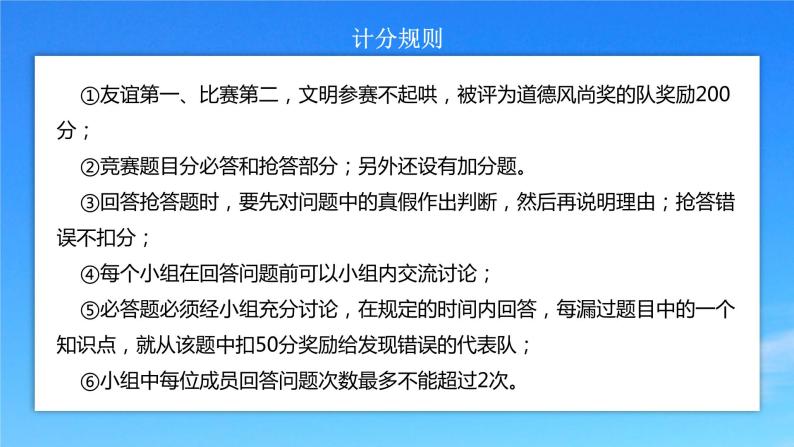 计分规则

①友谊第一、比赛第二，文明参赛不起哄，被评为道德风尚奖的队奖励200分；

②竞赛题目分必答和抢答部分；另外还设有加分题。

③回答抢答题时，要先对问题中的真假作出判断，然后再说明理由；抢答错误不扣分；

④每个小组在回答问题前可以小组内交流讨论；

⑤必答题必须经小组充分讨论，在规定的时间内回答，每漏过题目中的一个知识点，就从该题中扣50分奖励给发现错误的代表队；

⑥小组中每位成员回答问题次数最多不能超过2次。